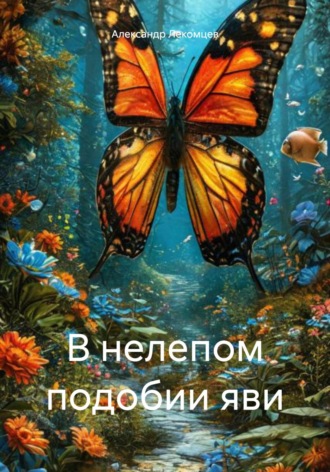 Александр Лекомцев

В нелепом подобии яви